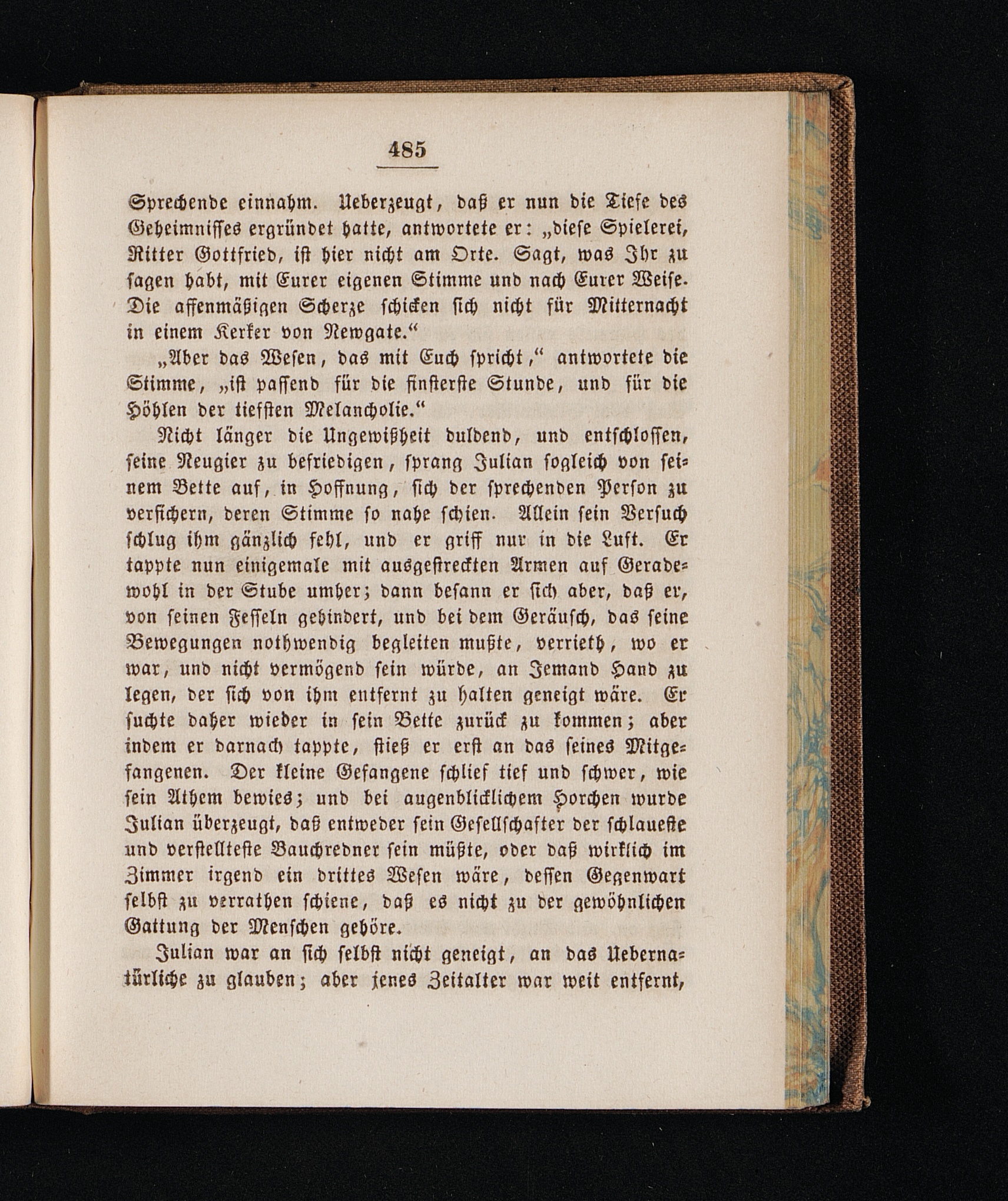 485

Sprechende einnahm. Ueberzeugt, daß er nun die Tiefe des Geheimnisses ergründet hatte, antwortete er: „diese Spielerei, Ritter Gottfried, ist hier nicht am Orte. Sagt, was Ihr zu sagen habt, mit Eurer eigenen Stimme und nach Eurer Weise. Die affenmäßigen Scherze schicken sich nicht für Mitternacht in einem Kerker von Newgate.“

„Aber das Wesen, das mit Euch spricht,“ antwortete die Stimme, „ist passend für die finsterste Stunde, und für die Höhlen der tiefsten Melancholie.“

Nicht länger die Ungewißheit duldend, und entschlossen, seine Neugier zu befriedigen, sprang Julian sogleich von seinem Bette auf, in Hoffnung, sich der sprechenden Person zu versichern, deren Stimme so nahe schien. Allein sein Versuch schlug ihm gänzlich fehl, und er griff nur in die Luft. Er tappte nun einigemale mit ausgestreckten Armen auf Geradewohl in der Stube umher; dann besann er sich aber, daß er, von seinen Fesseln gehindert, und bei dem Geräusch, das seine Bewegungen nothwendig begleiten mußte, verrieth, wo er war, und nicht vermögend sein würde, an Jemand Hand zu legen, der sich von ihm entfernt zu halten geneigt wäre. Er suchte daher wieder in sein Bette zurück zu kommen; aber indem er darnach tappte, stieß er erst an das seines Mitgefangenen. Der kleine Gefangene schlief tief und schwer, wie sein Athem bewies; und bei augenblicklichem Horchen wurde Julian überzeugt, daß entweder sein Gesellschafter der schlaueste und verstellteste Bauchredner sein müßte, oder daß wirklich im Zimmer irgend ein drittes Wesen wäre, dessen Gegenwart selbst zu verrathen schiene, daß es nicht zu der gewöhnlichen Gattung der Menschen gehöre.

Julian war an sich selbst nicht geneigt, an das Uebernatürliche zu glauben; aber jenes Zeitalter war weit entfernt,